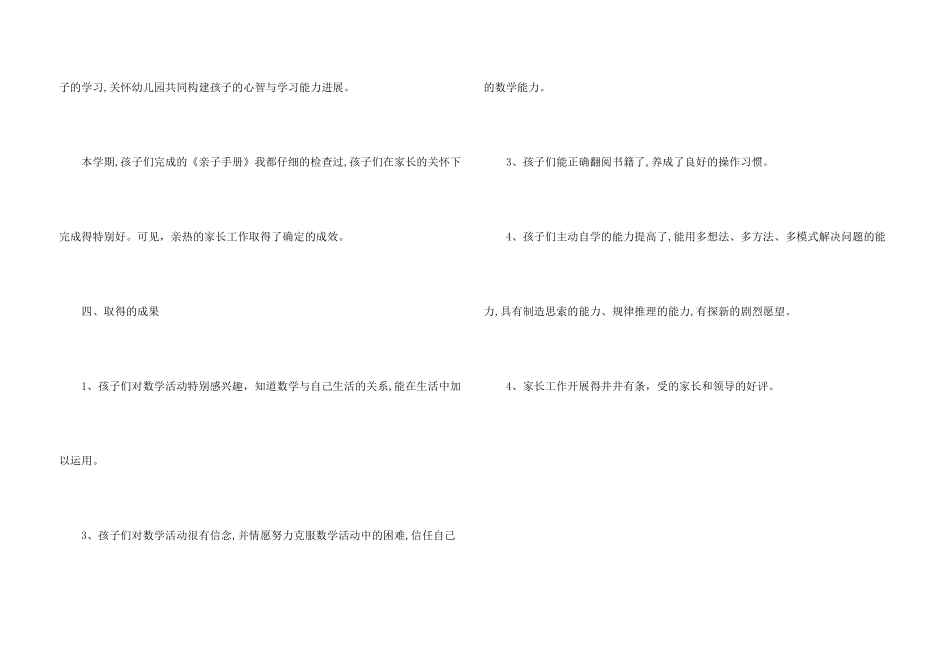 子的学习,关怀幼儿园共同构建孩子的心智与学习能力进展。

本学期,孩子们完成的《亲子手册》我都仔细的检查过,孩子们在家长的关怀下完成得特别好。可见，亲热的家长工作取得了确定的成效。

四、取得的成果

1、孩子们对数学活动特别感兴趣，知道数学与自己生活的关系,能在生活中加以运用。

3、孩子们对数学活动很有信念,并情愿努力克服数学活动中的困难,信任自己的数学能力。

3、孩子们能正确翻阅书籍了,养成了良好的操作习惯。

4、孩子们主动自学的能力提高了,能用多想法、多方法、多模式解决问题的能力,具有制造思索的能力、规律推理的能力,有探新的剧烈愿望。

4、家长工作开展得井井有条，受的家长和领导的好评。